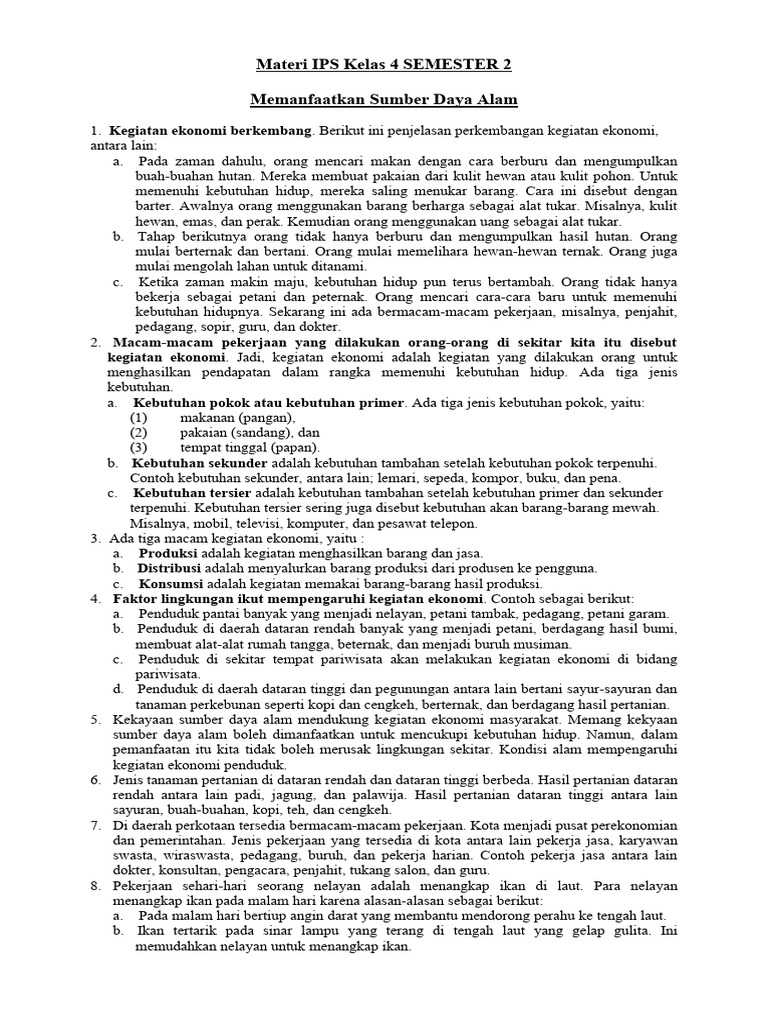 Materi IPS Kelas 4 SEMESTER 2

Memanfaatkan Sumber Daya Alam

1. Kegiatan ekonomi berkembang. Berikut ini penjelasan perkembangan kegiatan ekonomi, antara lain:
a. Pada zaman dahulu, orang mencari makan dengan cara berburu dan mengumpulkan buah-buahan hutan. Mereka membuat pakaian dari kulit hewan atau kulit pohon. Untuk memenuhi kebutuhan hidup, mereka saling menukar barang. Cara ini disebut dengan barter. Awalnya orang menggunakan barang berharga sebagai alat tukar. Misalnya, kulit hewan, emas, dan perak. Kemudian orang menggunakan uang sebagai alat tukar.
b. Tahap berikutnya orang tidak hanya berburu dan mengumpulkan hasil hutan. Orang mulai berternak dan bertani. Orang mulai memelihara hewan-hewan ternak. Orang juga mulai mengolah lahan untuk ditanami.
c. Ketika zaman makin maju, kebutuhan hidup pun terus bertambah. Orang tidak hanya bekerja sebagai petani dan peternak. Orang mencari cara-cara baru untuk memenuhi kebutuhan hidupnya. Sekarang ini ada bermacam-macam pekerjaan, misalnya, penjahit, pedagang, sopir, guru, dan dokter.
2. Macam-macam pekerjaan yang dilakukan orang-orang di sekitar kita itu disebut kegiatan ekonomi. Jadi, kegiatan ekonomi adalah kegiatan yang dilakukan orang untuk menghasilkan pendapatan dalam rangka memenuhi kebutuhan hidup. Ada tiga jenis kebutuhan.
a. Kebutuhan pokok atau kebutuhan primer. Ada tiga jenis kebutuhan pokok, yaitu:
(1) makanan (pangan),
(2) pakaian (sandang), dan
(3) tempat tinggal (papan).
b. Kebutuhan sekunder adalah kebutuhan tambahan setelah kebutuhan pokok terpenuhi. Contoh kebutuhan sekunder, antara lain; lemari, sepeda, kompor, buku, dan pena.
c. Kebutuhan tersier adalah kebutuhan tambahan setelah kebutuhan primer dan sekunder terpenuhi. Kebutuhan tersier sering juga disebut kebutuhan akan barang-barang mewah. Misalnya, mobil, televisi, komputer, dan pesawat telepon.
3. Ada tiga macam kegiatan ekonomi, yaitu :
a. Produksi adalah kegiatan menghasilkan barang dan jasa.
b. Distribusi adalah menyalurkan barang produksi dari produsen ke pengguna.
c. Konsumsi adalah kegiatan memakai barang-barang hasil produksi.
4. Faktor lingkungan ikut mempengaruhi kegiatan ekonomi. Contoh sebagai berikut:
a. Penduduk pantai banyak yang menjadi nelayan, petani tambak, pedagang, petani garam.
b. Penduduk di daerah dataran rendah banyak yang menjadi petani, berdagang hasil bumi, membuat alat-alat rumah tangga, beternak, dan menjadi buruh musiman.
c. Penduduk di sekitar tempat pariwisata akan melakukan kegiatan ekonomi di bidang pariwisata.
d. Penduduk di daerah dataran tinggi dan pegunungan antara lain bertani sayur-sayuran dan tanaman perkebunan seperti kopi dan cengkeh, berternak, dan berdagang hasil pertanian.
5. Kekayaan sumber daya alam mendukung kegiatan ekonomi masyarakat. Memang kekyaan sumber daya alam boleh dimanfaatkan untuk mencukupi kebutuhan hidup. Namun, dalam pemanfaatan itu kita tidak boleh merusak lingkungan sekitar. Kondisi alam mempengaruhi kegiatan ekonomi penduduk.
6. Jenis tanaman pertanian di dataran rendah dan dataran tinggi berbeda. Hasil pertanian dataran rendah antara lain padi, jagung, dan palawija. Hasil pertanian dataran tinggi antara lain sayuran, buah-buahan, kopi, teh, dan cengkeh.
7. Di daerah perkotaan tersedia bermacam-macam pekerjaan. Kota menjadi pusat perekonomian dan pemerintahan. Jenis pekerjaan yang tersedia di kota antara lain pekerja jasa, karyawan swasta, wiraswasta, pedagang, buruh, dan pekerja harian. Contoh pekerja jasa antara lain dokter, konsultan, pengacara, penjahit, tukang salon, dan guru.
8. Pekerjaan sehari-hari seorang nelayan adalah menangkap ikan di laut. Para nelayan menangkap ikan pada malam hari karena alasan-alasan sebagai berikut:
a. Pada malam hari bertiup angin darat yang membantu mendorong perahu ke tengah laut.
b. Ikan tertarik pada sinar lampu yang terang di tengah laut yang gelap gulita. Ini memudahkan nelayan untuk menangkap ikan.